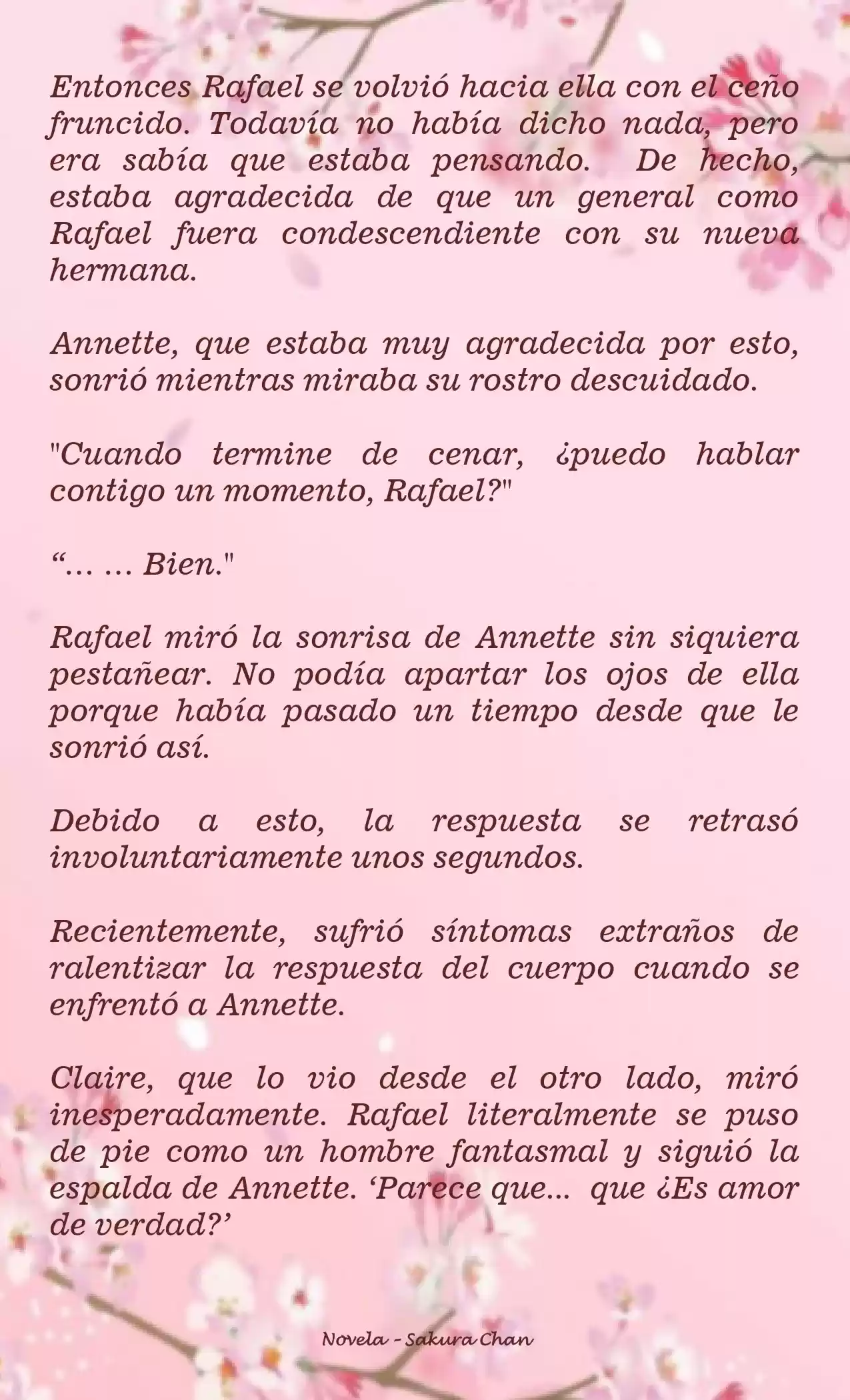 Entonces Rafael se volvió hacia ella con el ceño fruncido. Todavía no había dicho nada, pero era sabía que estaba pensando. De hecho, estaba agradecida de que un general como Rafael fuera condescendiente con su nueva hermana.

Annette, que estaba muy agradecida por esto, sonrió mientras miraba su rostro descuidado.

"Cuando termine de cenar, ¿puedo hablar contigo un momento, Rafael?"

“… … Bien."

Rafael miró la sonrisa de Annette sin siquiera pestañear. No podía apartar los ojos de ella porque había pasado un tiempo desde que le sonrió así.

Debido a esto, la respuesta se retrasó involuntariamente unos segundos.

Recientemente, sufrió síntomas extraños de ralentizar la respuesta del cuerpo cuando se enfrentó a Annette.

Claire, que lo vio desde el otro lado, miró inesperadamente. Rafael literalmente se puso de pie como un hombre fantasmal y siguió la espalda de Annette. ‘Parece que... que ¿Es amor de verdad?’

Novela - Sakura Chan